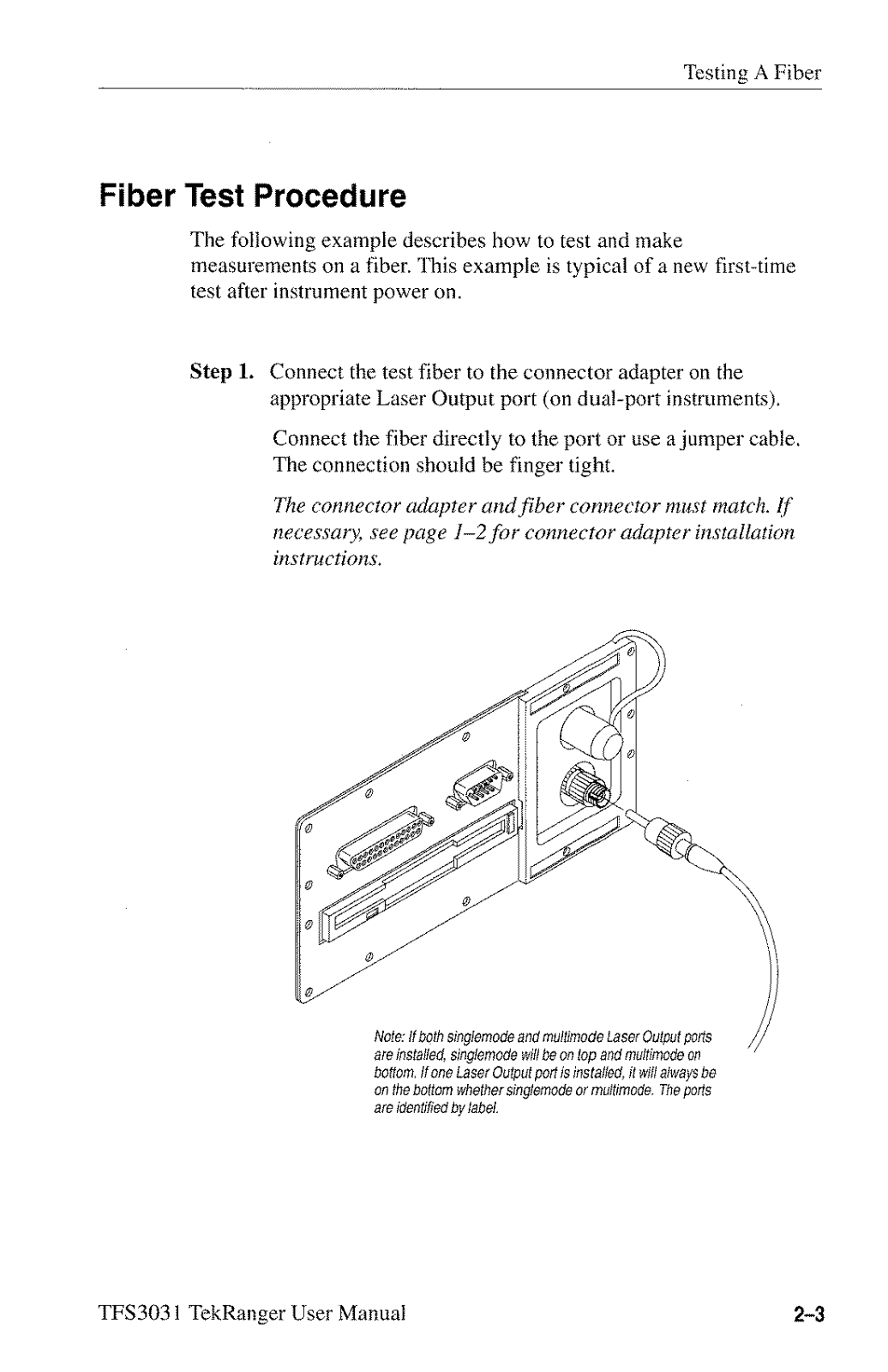 Testing A Fiber

Fiber Test Procedure

The following example describes how to test and make measurements on a fiber. This example is typical of a new first-time test after instrument power on.

Step 1. Connect the test fiber to the connector adapter on the appropriate Laser Output port (on dual-port instruments).

Connect the fiber directly to the port or use a jumper cable. The connection should be finger tight.

The connector adapter and fiber connector must match. If necessary, see page 1–2 for connector adapter installation instructions.

Note: If both singlemode and multimode Laser Output ports are installed, singlemode will be on top and multimode on bottom. If one Laser Output port is installed, it will always be on the bottom whether singlemode or multimode. The ports are identified by label.

TFS3031 TekRanger User Manual

2–3